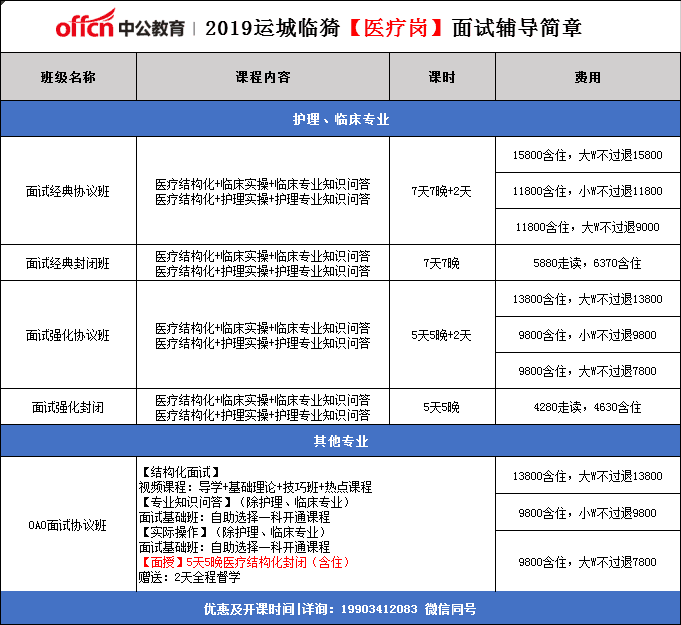 offcn 中公教育 | 2019运城临猗【医疗岗】面试辅导简章

| 班级名称 | 课程内容 | 课时 | 费用 |
|---|---|---|---|
| 护理、临床专业 | | | |
| 面试经典协议班 | 医疗结构化+临床实操+临床专业知识问答 医疗结构化+护理实操+护理专业知识问答 | 7天7晚+2天 | 15800含住，大W不过退15800 |
| | | | 11800含住，小W不过退11800 |
| | | | 11800含住，大W不过退9000 |
| 面试经典封闭班 | 医疗结构化+临床实操+临床专业知识问答 医疗结构化+护理实操+护理专业知识问答 | 7天7晚 | 5880走读，6370含住 |
| 面试强化协议班 | 医疗结构化+临床实操+临床专业知识问答 医疗结构化+护理实操+护理专业知识问答 | 5天5晚+2天 | 13800含住，大W不过退13800 |
| | | | 9800含住，小W不过退9800 |
| | | | 9800含住，大W不过退7800 |
| 面试强化封闭 | 医疗结构化+临床实操+临床专业知识问答 医疗结构化+护理实操+护理专业知识问答 | 5天5晚 | 4280走读，4630含住 |
| 其他专业 | | | |
| OAO面试协议班 | 【结构化面试】 视频课程：导学+基础理论+技巧班+热点课程 【专业知识问答】（除护理、临床专业） 面试基础班：自助选择一科开通课程 【实际操作】（除护理、临床专业） 面试基础班：自助选择一科开通课程 【面授】5天5晚医疗结构化封闭（含住） 赠送：2天全程督学 | | 13800含住，大W不过退13800 |
| | | | 9800含住，小W不过退9800 |
| | | | 9800含住，大W不过退7800 |

优惠及开课时间|详询：19903412083 微信同号